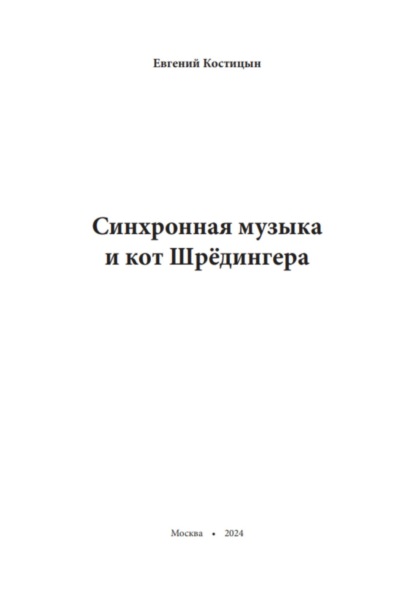 Евгений Костицын

Синхронная музыка и кот Шрёдингера

Москва • 2024